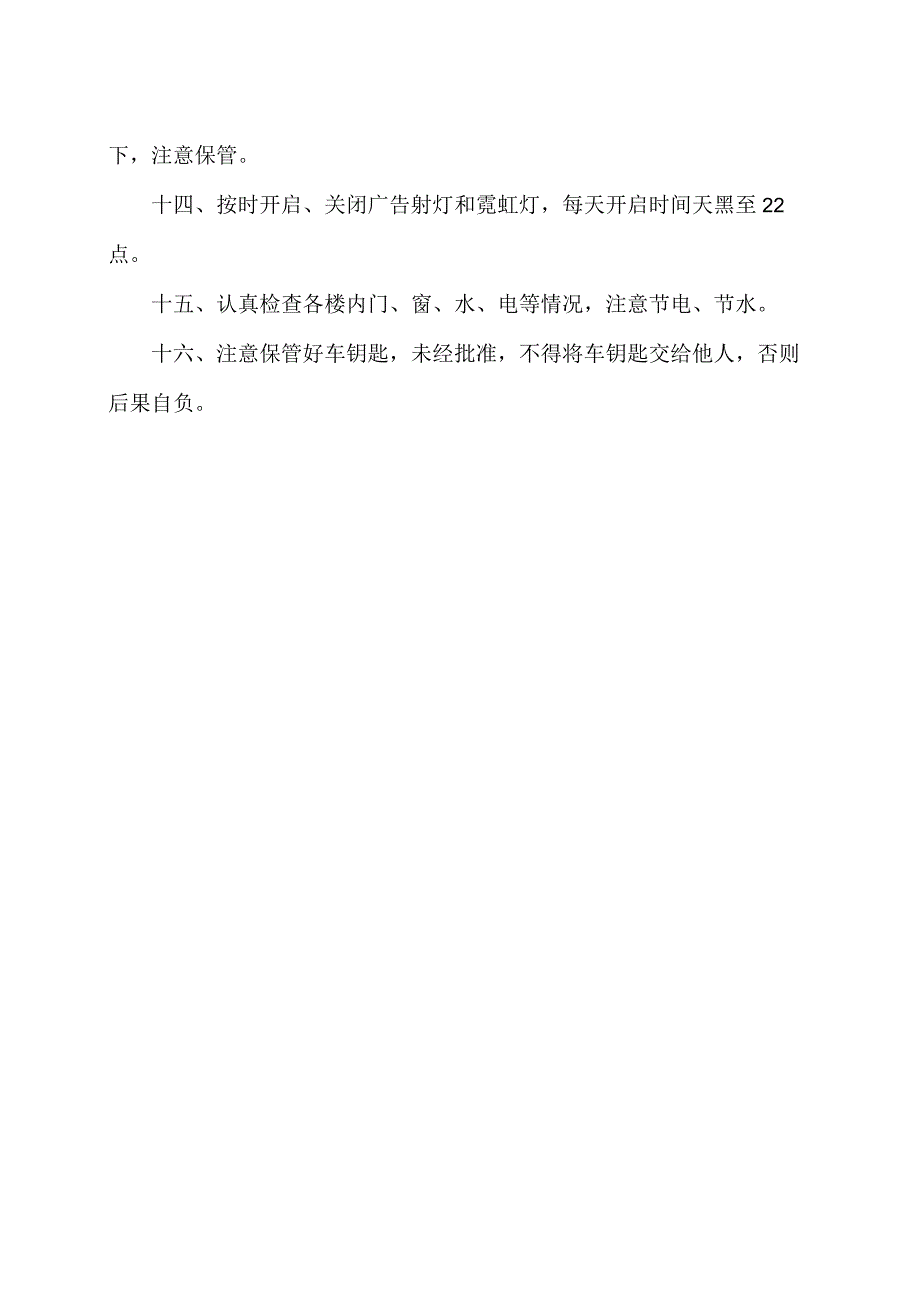 下，注意保管。

十四、按时开启、关闭广告射灯和霓虹灯，每天开启时间天黑至22点。

十五、认真检查各楼内门、窗、水、电等情况，注意节电、节水。

十六、注意保管好车钥匙，未经批准，不得将车钥匙交给他人，否则后果自负。